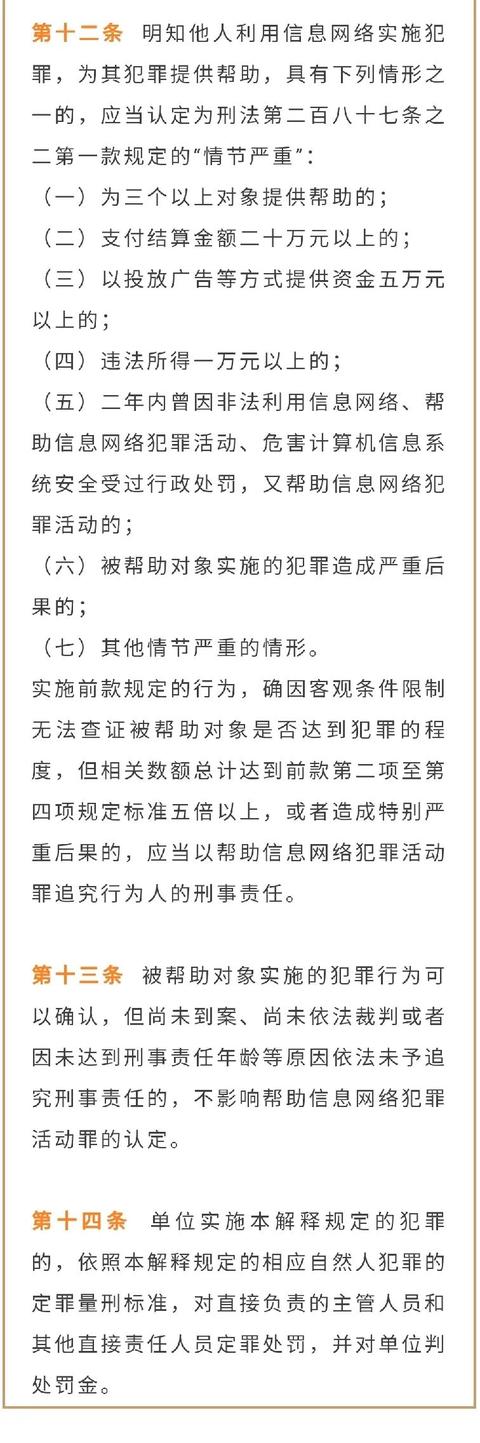 第十二条　明知他人利用信息网络实施犯罪，为其犯罪提供帮助，具有下列情形之一的，应当认定为刑法第二百八十七条之二第一款规定的“情节严重”：

（一）为三个以上对象提供帮助的；

（二）支付结算金额二十万元以上的；

（三）以投放广告等方式提供资金五万元以上的；

（四）违法所得一万元以上的；

（五）二年内曾因非法利用信息网络、帮助信息网络犯罪活动、危害计算机信息系统安全受过行政处罚，又帮助信息网络犯罪活动的；

（六）被帮助对象实施的犯罪造成严重后果的；

（七）其他情节严重的情形。

实施前款规定的行为，确因客观条件限制无法查证被帮助对象是否达到犯罪的程度，但相关数额总计达到前款第二项至第四项规定标准五倍以上，或者造成特别严重后果的，应当以帮助信息网络犯罪活动罪追究行为人的刑事责任。

第十三条　被帮助对象实施的犯罪行为可以确认，但尚未到案、尚未依法裁判或者因未达到刑事责任年龄等原因依法未予追究刑事责任的，不影响帮助信息网络犯罪活动罪的认定。

第十四条　单位实施本解释规定的犯罪的，依照本解释规定的相应自然人犯罪的定罪量刑标准，对直接负责的主管人员和其他直接责任人员定罪处罚，并对单位判处罚金。